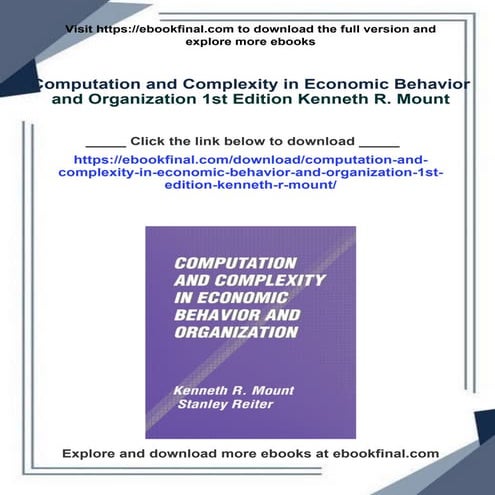 Visit https://ebookfinal.com to download the full version and explore more ebooks

Computation and Complexity in Economic Behavior and Organization 1st Edition Kenneth R. Mount

_____ Click the link below to download _____

https://ebookfinal.com/download/computation-and-complexity-in-economic-behavior-and-organization-1st-edition-kenneth-r-mount/

COMPUTATION AND COMPLEXITY IN ECONOMIC BEHAVIOR AND ORGANIZATION

Kenneth R. Mount
Stanley Reiter

Explore and download more ebooks at ebookfinal.com